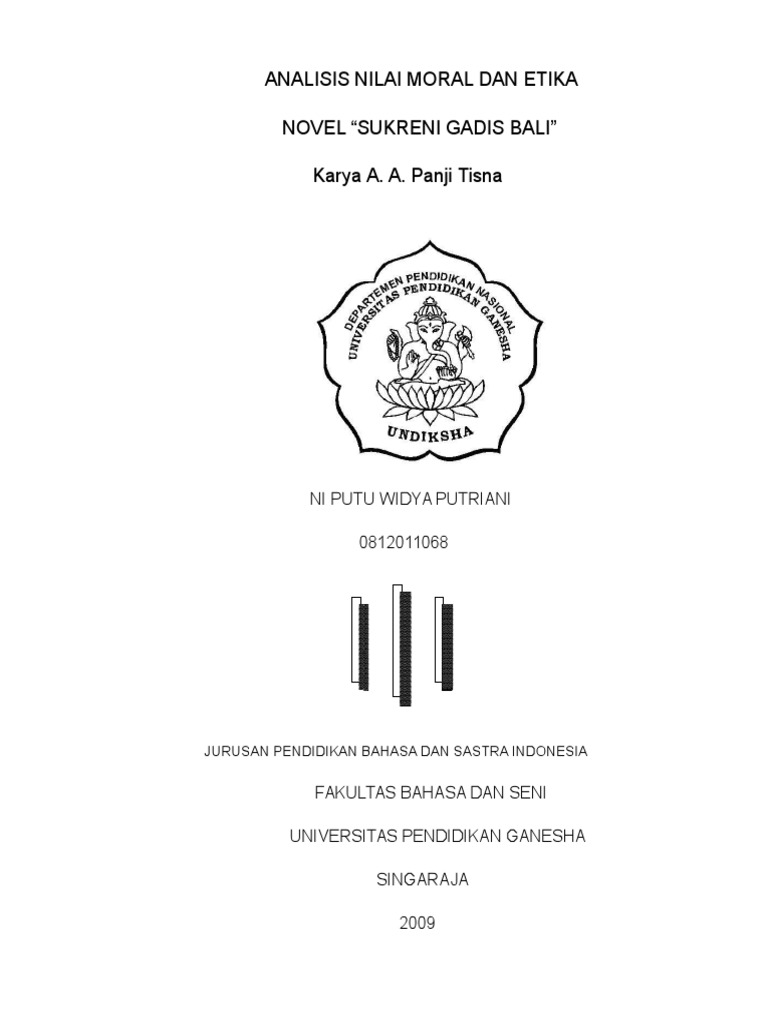 ANALISIS NILAI MORAL DAN ETIKA

NOVEL “SUKRENI GADIS BALI”

Karya A. A. Panji Tisna

DEPARTEMEN PENDIDIKAN NASIONAL
UNIVERSITAS PENDIDIKAN GANESHA

UNDIKSHA

NI PUTU WIDYA PUTRIANI

0812011068

JURUSAN PENDIDIKAN BAHASA DAN SASTRA INDONESIA

FAKULTAS BAHASA DAN SENI

UNIVERSITAS PENDIDIKAN GANESHA

SINGARAJA

2009